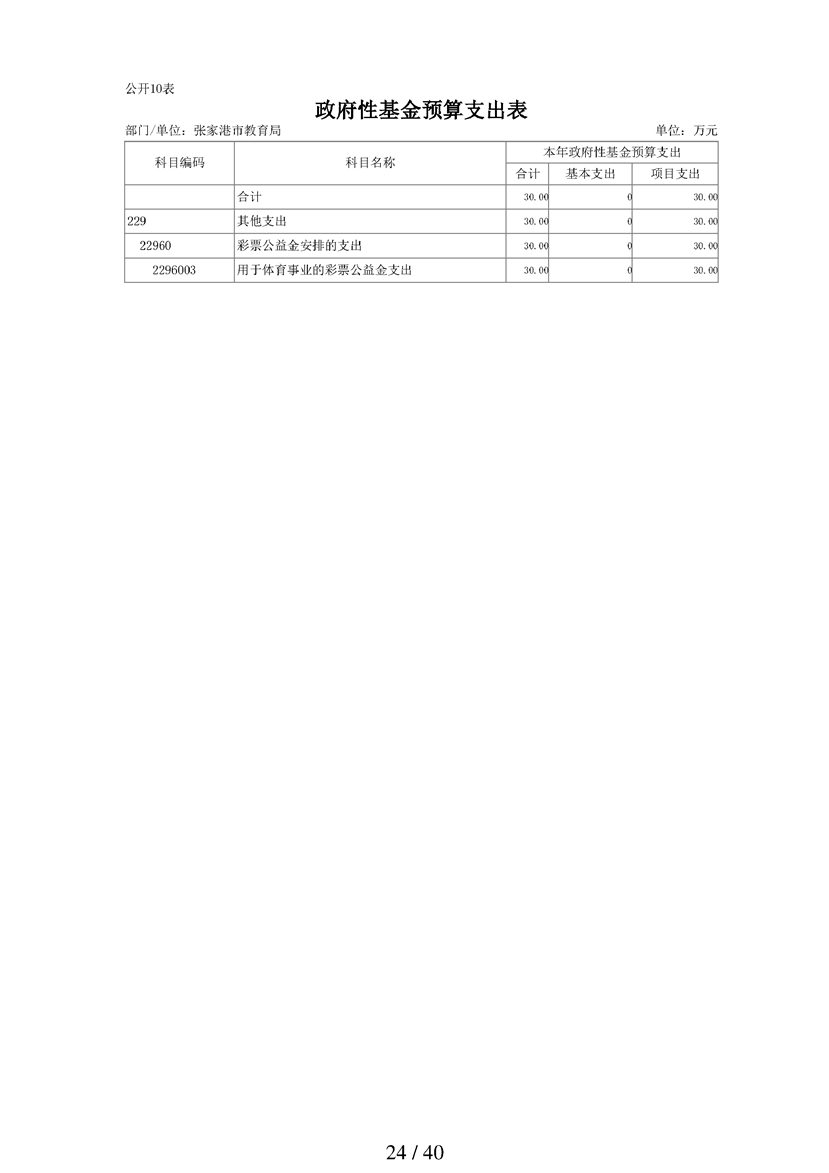 公开10表

政府性基金预算支出表

部门/单位：张家港市教育局 单位：万元

| 科目编码 | 科目名称 | 本年政府性基金预算支出 | | |
|---|---|---|---|---|
| | | 合计 | 基本支出 | 项目支出 |
| | 合计 | 30.00 | 0 | 30.00 |
| 229 | 其他支出 | 30.00 | 0 | 30.00 |
| 22960 | 彩票公益金安排的支出 | 30.00 | 0 | 30.00 |
| 2296003 | 用于体育事业的彩票公益金支出 | 30.00 | 0 | 30.00 |

24 / 40